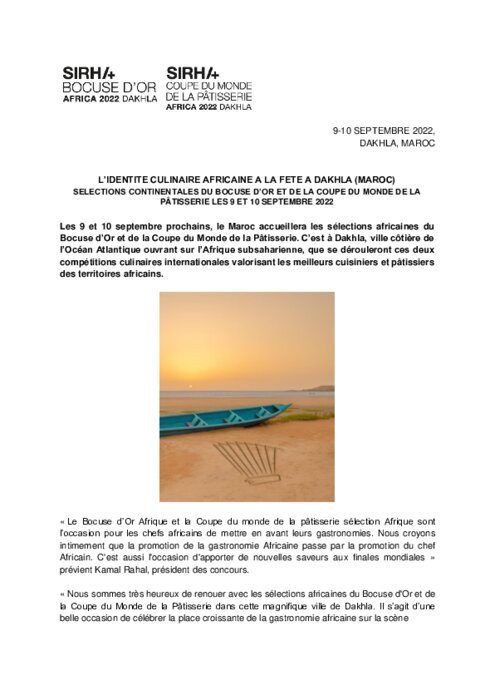 SIRHA BOCUSE D'OR AFRICA 2022 DAKHLA

SIRHA COUPE DU MONDE DE LA PÂTISSERIE AFRICA 2022 DAKHLA

9-10 SEPTEMBRE 2022, DAKHLA, MAROC

L'IDENTITE CULINAIRE AFRICAINE A LA FETE A DAKHLA (MAROC)
SELECTIONS CONTINENTALES DU BOCUSE D'OR ET DE LA COUPE DU MONDE DE LA PÂTISSERIE LES 9 ET 10 SEPTEMBRE 2022

Les 9 et 10 septembre prochains, le Maroc accueillera les sélections africaines du Bocuse d'Or et de la Coupe du Monde de la Pâtisserie. C'est à Dakhla, ville côtière de l'Océan Atlantique ouvrant sur l'Afrique subsaharienne, que se dérouleront ces deux compétitions culinaires internationales valorisant les meilleurs cuisiniers et pâtissiers des territoires africains.

« Le Bocuse d'Or Afrique et la Coupe du monde de la pâtisserie sélection Afrique sont l'occasion pour les chefs africains de mettre en avant leurs gastronomies. Nous croyons intimement que la promotion de la gastronomie Africaine passe par la promotion du chef Africain. C'est aussi l'occasion d'apporter de nouvelles saveurs aux finales mondiales » prévient Kamal Rahal, président des concours.

« Nous sommes très heureux de renouer avec les sélections africaines du Bocuse d'Or et de la Coupe du Monde de la Pâtisserie dans cette magnifique ville de Dakhla. Il s'agit d'une belle occasion de célébrer la place croissante de la gastronomie africaine sur la scène